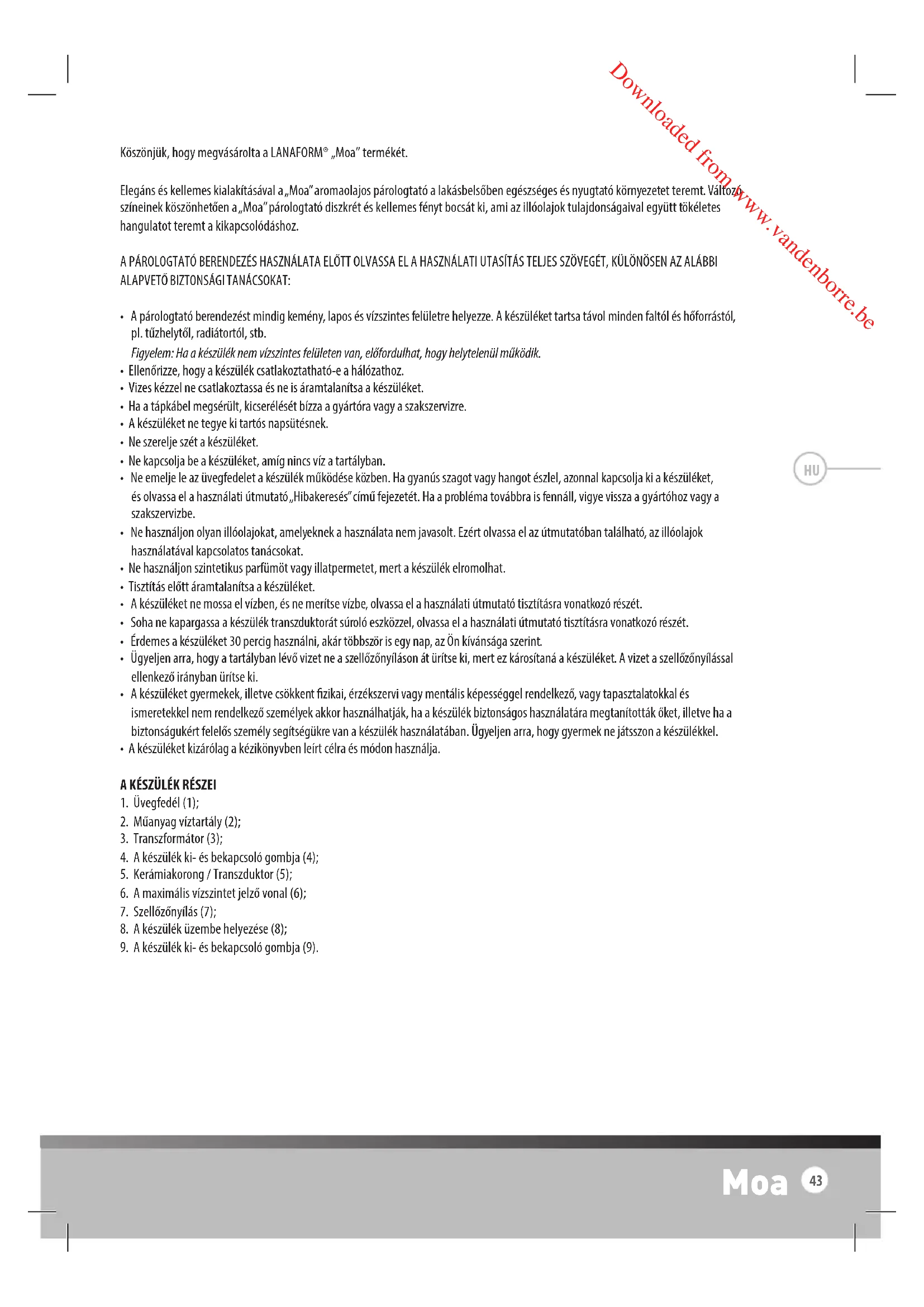 Downloaded from www.vandenborre.be

Köszönjük, hogy megvásárolta a LANAFORM® „Moa" termékét.

Elegáns és kellemes kialakításával a „Moa" aromaolajos párologtató a lakásbelsőben egészséges és nyugtató környezetet teremt. Változó színeinek köszönhetően a „Moa" párologtató diszkrét és kellemes fényt bocsát ki, ami az illóolajok tulajdonságaival együtt tökéletes hangulatot teremt a kikapcsolódáshoz.

A PÁROLOGTATÓ BERENDEZÉS HASZNÁLATA ELŐTT OLVASSA EL A HASZNÁLATI UTASÍTÁS TELJES SZÖVEGÉT, KÜLÖNÖSEN AZ ALÁBBI ALAPVETŐ BIZTONSÁGI TANÁCSOKAT:

• A párologtató berendezést mindig kemény, lapos és vízszintes felületre helyezze. A készüléket tartsa távol minden faltól és hőforrástól, pl. tűzhelytől, radiátortól, stb.
Figyelem: Ha a készülék nem vízszintes felületen van, előfordulhat, hogy helytelenül működik.
• Ellenőrizze, hogy a készülék csatlakoztatható-e a hálózathoz.
• Vizes kézzel ne csatlakoztassa és ne is áramtalanítsa a készüléket.
• Ha a tápkábel megsérült, kicserélését bízza a gyártóra vagy a szakszervizre.
• A készüléket ne tegye ki tartós napsütésnek.
• Ne szerelje szét a készüléket.
• Ne kapcsolja be a készüléket, amíg nincs víz a tartályban.
• Ne emelje le az üvegfedelet a készülék működése közben. Ha gyanús szagot vagy hangot észlel, azonnal kapcsolja ki a készüléket, és olvassa el a használati útmutató „Hibakeresés" című fejezetét. Ha a probléma továbbra is fennáll, vigye vissza a gyártóhoz vagy a szakszervizbe.
• Ne használjon olyan illóolajokat, amelyeknek a használata nem javasolt. Ezért olvassa el az útmutatóban található, az illóolajok használatával kapcsolatos tanácsokat.
• Ne használjon szintetikus parfümöt vagy illatpermetet, mert a készülék elromolhat.
• Tisztítás előtt áramtalanítsa a készüléket.
• A készüléket ne mossa el vízben, és ne merítse vízbe, olvassa el a használati útmutató tisztításra vonatkozó részét.
• Soha ne kapargassa a készülék transzduktorát súroló eszközzel, olvassa el a használati útmutató tisztításra vonatkozó részét.
• Érdemes a készüléket 30 percig használni, akár többször is egy nap, az Ön kívánsága szerint.
• Ügyeljen arra, hogy a tartályban lévő vizet ne a szellőzőnyíláson át ürítse ki, mert ez károsítaná a készüléket. A vizet a szellőzőnyílással ellenkező irányban ürítse ki.
• A készüléket gyermekek, illetve csökkent fizikai, érzékszervi vagy mentális képességgel rendelkező, vagy tapasztalatokkal és ismeretekkel nem rendelkező személyek akkor használhatják, ha a készülék biztonságos használatára megtanították őket, illetve ha a biztonságukért felelős személy segítségükre van a készülék használatában. Ügyeljen arra, hogy gyermek ne játsszon a készülékkel.
• A készüléket kizárólag a kézikönyvben leírt célra és módon használja.

HU

A KÉSZÜLÉK RÉSZEI
1. Üvegfedél (1);
2. Műanyag víztartály (2);
3. Transzformátor (3);
4. A készülék ki- és bekapcsoló gombja (4);
5. Kerámiakorong / Transzduktor (5);
6. A maximális vízszintet jelző vonal (6);
7. Szellőzőnyílás (7);
8. A készülék üzembe helyezése (8);
9. A készülék ki- és bekapcsoló gombja (9).

Moa 43